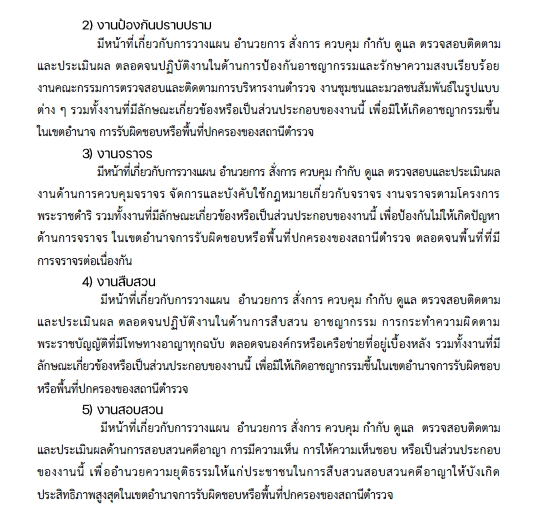 2) งานป้องกันปราบปราม

มีหน้าที่เกี่ยวกับการวางแผน อำนวยการ สั่งการ ควบคุม กำกับ ดูแล ตรวจสอบติดตาม และประเมินผล ตลอดจนปฏิบัติงานในด้านการป้องกันอาชญากรรมและรักษาความสงบเรียบร้อย งานคณะกรรมการตรวจสอบและติดตามการบริหารงานตำรวจ งานชุมชนและมวลชนสัมพันธ์ในรูปแบบต่าง ๆ รวมทั้งงานที่มีลักษณะเกี่ยวข้องหรือเป็นส่วนประกอบของงานนี้ เพื่อมิให้เกิดอาชญากรรมขึ้นในเขตอำนาจ การรับผิดชอบหรือพื้นที่ปกครองของสถานีตำรวจ

3) งานจราจร

มีหน้าที่เกี่ยวกับการวางแผน อำนวยการ สั่งการ ควบคุม กำกับ ดูแล ตรวจสอบและประเมินผล งานด้านการควบคุมจราจร จัดการและบังคับใช้กฎหมายเกี่ยวกับจราจร งานจราจรตามโครงการพระราชดำริ รวมทั้งงานที่มีลักษณะเกี่ยวข้องหรือเป็นส่วนประกอบของงานนี้ เพื่อป้องกันไม่ให้เกิดปัญหาด้านการจราจร ในเขตอำนาจการรับผิดชอบหรือพื้นที่ปกครองของสถานีตำรวจ ตลอดจนพื้นที่ที่มีการจราจรต่อเนื่องกัน

4) งานสืบสวน

มีหน้าที่เกี่ยวกับการวางแผน อำนวยการ สั่งการ ควบคุม กำกับ ดูแล ตรวจสอบติดตาม และประเมินผล ตลอดจนปฏิบัติงานในด้านการสืบสวน อาชญากรรม การกระทำความผิดตามพระราชบัญญัติที่มีโทษทางอาญาทุกฉบับ ตลอดจนองค์กรหรือเครือข่ายที่อยู่เบื้องหลัง รวมทั้งงานที่มีลักษณะเกี่ยวข้องหรือเป็นส่วนประกอบของงานนี้ เพื่อมิให้เกิดอาชญากรรมขึ้นในเขตอำนาจการรับผิดชอบหรือพื้นที่ปกครองของสถานีตำรวจ

5) งานสอบสวน

มีหน้าที่เกี่ยวกับการวางแผน อำนวยการ สั่งการ ควบคุม กำกับ ดูแล ตรวจสอบติดตาม และประเมินผลด้านการสอบสวนคดีอาญา การมีความเห็น การให้ความเห็นชอบ หรือเป็นส่วนประกอบของงานนี้ เพื่ออำนวยความยุติธรรมให้แก่ประชาชนในการสืบสวนสอบสวนคดีอาญาให้บังเกิดประสิทธิภาพสูงสุดในเขตอำนาจการรับผิดชอบหรือพื้นที่ปกครองของสถานีตำรวจ